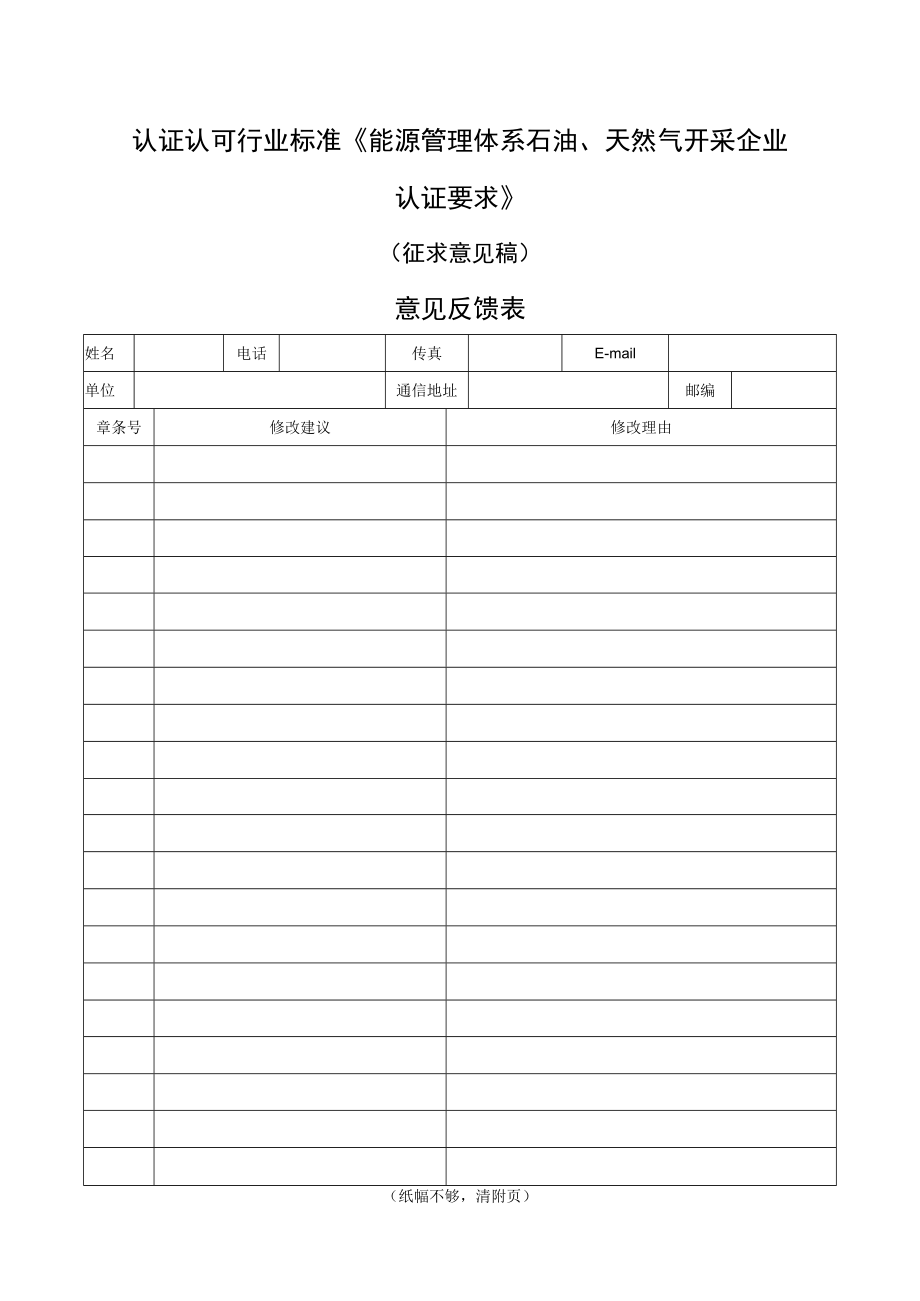 认证认可行业标准《能源管理体系石油、天然气开采企业认证要求》

（征求意见稿）

意见反馈表

| 姓名 | | 电话 | | 传真 | | E-mail | |
|---|---|---|---|---|---|---|---|
| 单位 | | | | 通信地址 | | 邮编 | |

| 章条号 | 修改建议 | 修改理由 |
|---|---|---|
| | | |
| | | |
| | | |
| | | |
| | | |
| | | |
| | | |
| | | |
| | | |
| | | |
| | | |
| | | |
| | | |
| | | |
| | | |
| | | |
| | | |
| | | |
| | | |
| | | |

（纸幅不够，请附页）